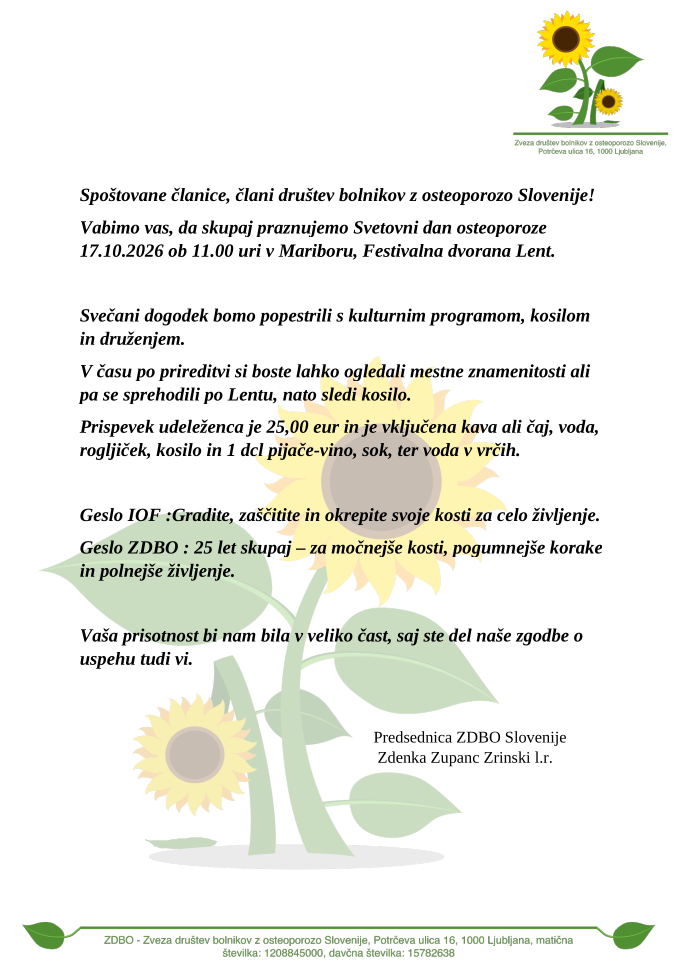 Zveza društev bolnikov z osteoporozo Slovenije,
Potrčeva ulica 16, 1000 Ljubljana

Spoštovane članice, člani društev bolnikov z osteoporozo Slovenije!

Vabimo vas, da skupaj praznujemo Svetovni dan osteoporoze 17.10.2026 ob 11.00 uri v Mariboru, Festivalna dvorana Lent.

Svečani dogodek bomo popestrili s kulturnim programom, kosilom in druženjem.

V času po prireditvi si boste lahko ogledali mestne znamenitosti ali pa se sprehodili po Lentu, nato sledi kosilo.

Prispevek udeleženca je 25,00 eur in je vključena kava ali čaj, voda, rogljiček, kosilo in 1 dcl pijače-vino, sok, ter voda v vrčih.

Geslo IOF :Gradite, zaščitite in okrepite svoje kosti za celo življenje.

Geslo ZDBO : 25 let skupaj – za močnejše kosti, pogumnejše korake in polnejše življenje.

Vaša prisotnost bi nam bila v veliko čast, saj ste del naše zgodbe o uspehu tudi vi.

Predsednica ZDBO Slovenije
Zdenka Zupanc Zrinski l.r.

ZDBO - Zveza društev bolnikov z osteoporozo Slovenije, Potrčeva ulica 16, 1000 Ljubljana, matična številka: 1208845000, davčna številka: 15782638